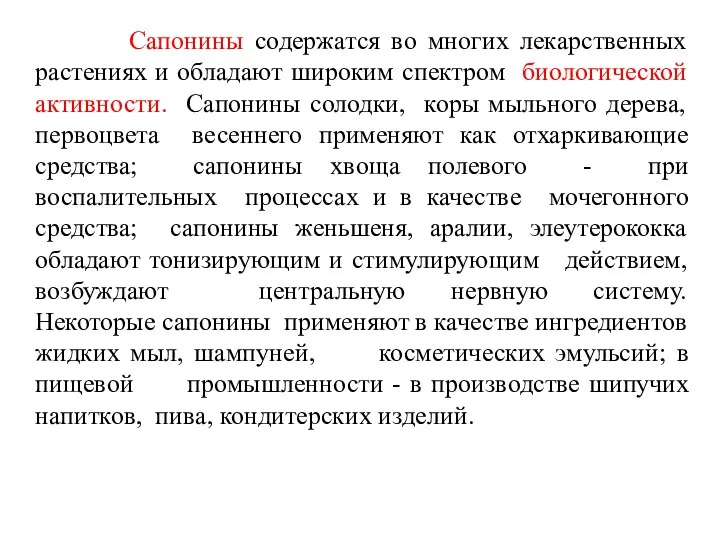 Сапонины содержатся во многих лекарственных растениях и обладают широким спектром биологической активности. Сапонины солодки, коры мыльного дерева, первоцвета весеннего применяют как отхаркивающие средства; сапонины хвоща полевого - при воспалительных процессах и в качестве мочегонного средства; сапонины женьшеня, аралии, элеутерококка обладают тонизирующим и стимулирующим действием, возбуждают центральную нервную систему. Некоторые сапонины применяют в качестве ингредиентов жидких мыл, шампуней, косметических эмульсий; в пищевой промышленности - в производстве шипучих напитков, пива, кондитерских изделий.